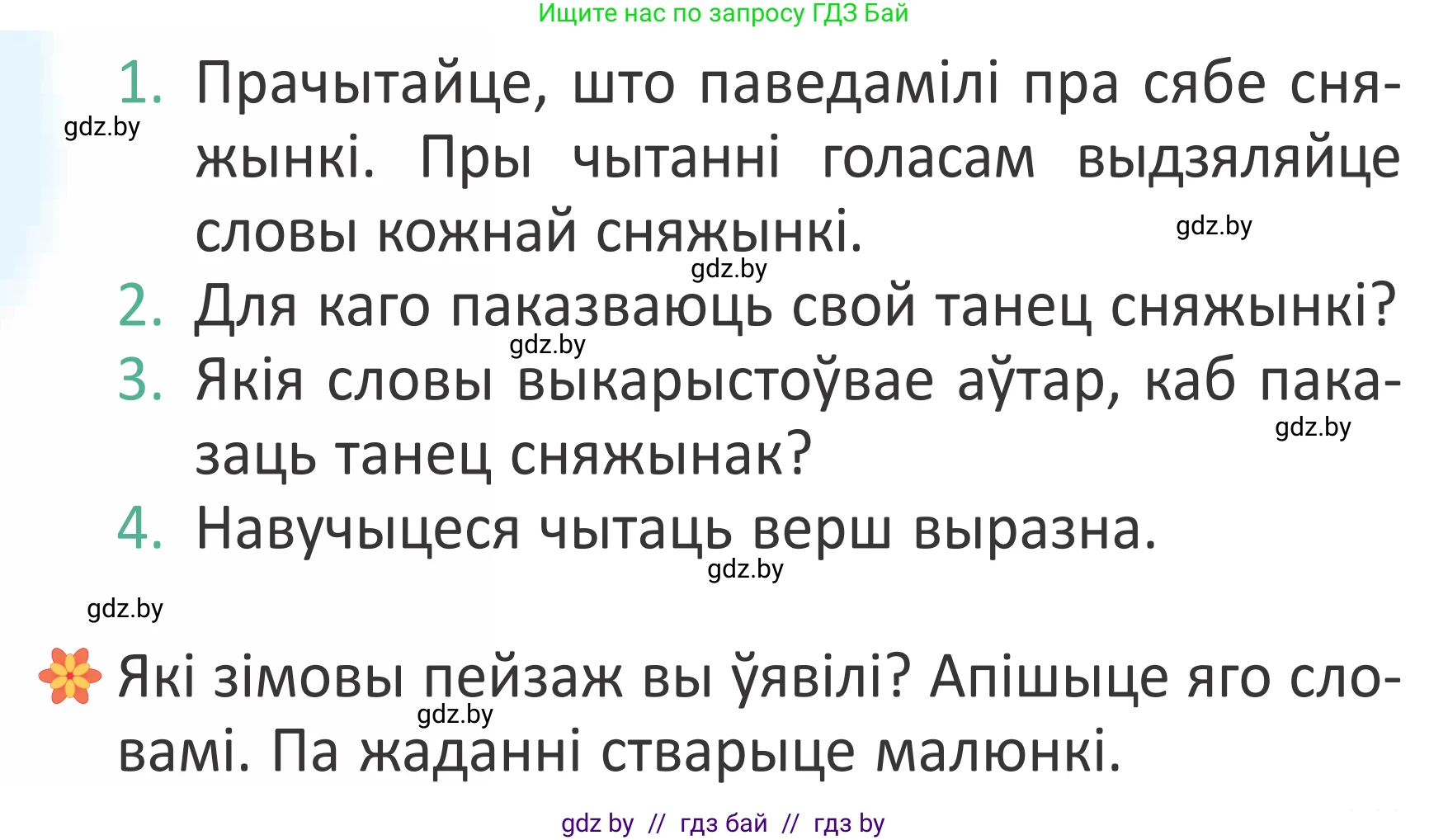 Ищите нас по запросу ГДЗ Бай

1. Прачытайце, што паведамілі пра сябе сняжынкі. Пры чытанні голасам выдзяляйце словы кожнай сняжынкі.
gdz.by
gdz.by
gdz.by
2. Для каго паказваюць свой танец сняжынкі?
gdz.by
3. Якія словы выкарыстоўвае аўтар, каб паказаць танец сняжынак?
gdz.by
4. Навучыцеся чытаць верш выразна.
gdz.by
gdz.by

Які зімовы пейзаж вы ўявілі? Апішыце яго словамі. Па жаданні стварыце малюнкі.
gdz.by

gdz by // гдз бай // гдз by